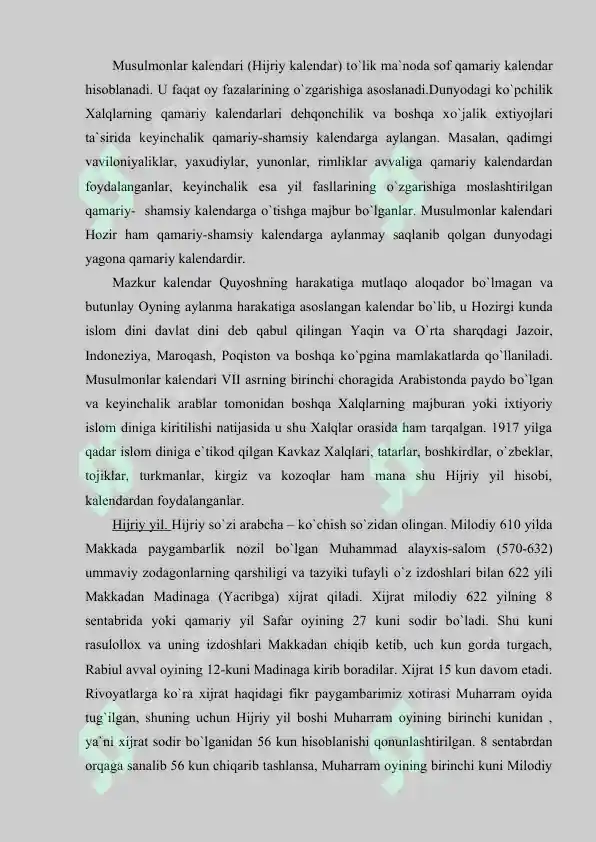 Musulmonlar kalendari (Hijriy kalendar) to`lik ma`noda sof qamariy kalendar hisoblanadi. U faqat oy fazalarining o`zgarishiga asoslanadi.Dunyodagi ko`pchilik Xalqlarning qamariy kalendarlari dehqonchilik va boshqa xo`jalik extiyojlari ta`sirida keyinchalik qamariy-shamsiy kalendarga aylangan. Masalan, qadimgi vaviloniyaliklar, yaxudiylar, yunonlar, rimliklar avvaliga qamariy kalendardan foydalanganlar, keyinchalik esa yil fasllarining o`zgarishiga moslashtirilgan qamariy- shamsiy kalendarga o`tishga majbur bo`lganlar. Musulmonlar kalendari Hozir ham qamariy-shamsiy kalendarga aylanmay saqlanib qolgan dunyodagi yagona qamariy kalendardir.

Mazkur kalendar Quyoshning harakatiga mutlaqo aloqador bo`lmagan va butunlay Oyning aylanma harakatiga asoslangan kalendar bo`lib, u Hozirgi kunda islom dini davlat dini deb qabul qilingan Yaqin va O`rta sharqdagi Jazoir, Indoneziya, Maroqash, Poqiston va boshqa ko`pgina mamlakatlarda qo`llaniladi. Musulmonlar kalendari VII asrning birinchi choragida Arabistonda paydo bo`lgan va keyinchalik arablar tomonidan boshqa Xalqlarning majburan yoki ixtiyoriy islom diniga kiritilishi natijasida u shu Xalqlar orasida ham tarqalgan. 1917 yilga qadar islom diniga e`tikod qilgan Kavkaz Xalqlari, tatarlar, boshkirdlar, o`zbeklar, tojiklar, turkmanlar, kirgiz va kozoqlar ham mana shu Hijriy yil hisobi, kalendardan foydalanganlar.

Hijriy yil. Hijriy so`zi arabcha – ko`chish so`zidan olingan. Milodiy 610 yilda Makkada paygambarlik nozil bo`lgan Muhammad alayxis-salom (570-632) ummaviy zodagonlarning qarshiligi va tazyiki tufayli o`z izdoshlari bilan 622 yili Makkadan Madinaga (Yacribga) xijrat qiladi. Xijrat milodiy 622 yilning 8 sentabrida yoki qamariy yil Safar oyining 27 kuni sodir bo`ladi. Shu kuni rasulollox va uning izdoshlari Makkadan chiqib ketib, uch kun gorda turgach, Rabiul avval oyining 12-kuni Madinaga kirib boradilar. Xijrat 15 kun davom etadi. Rivoyatlarga ko`ra xijrat haqidagi fikr paygambarimiz xotirasi Muharram oyida tug`ilgan, shuning uchun Hijriy yil boshi Muharram oyining birinchi kunidan , ya`ni xijrat sodir bo`lganidan 56 kun hisoblanishi qonunlashtirilgan. 8 sentabrdan orqaga sanalib 56 kun chiqarib tashlansa, Muharram oyining birinchi kuni Milodiy